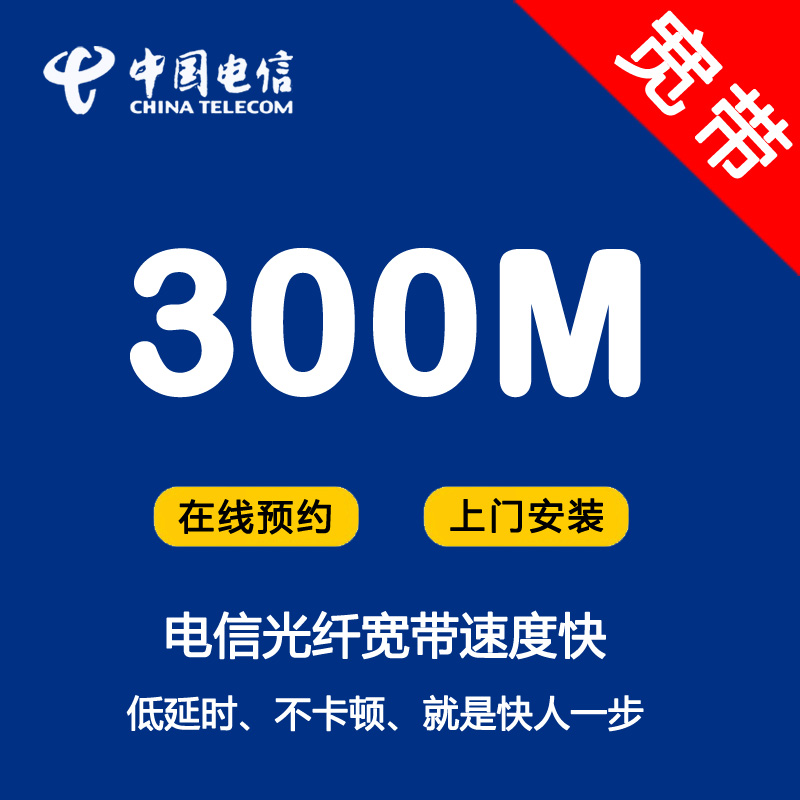 中国电信
CHINA TELECOM

宽带

300M

在线预约

上门安装

电信光纤宽带速度快

低延时、不卡顿、就是快人一步